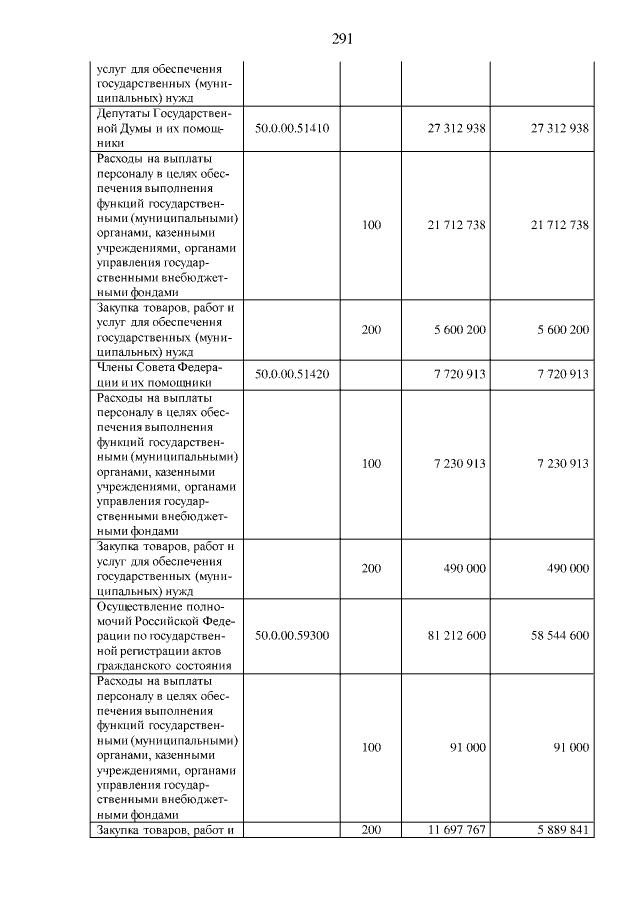 291

| услуг для обеспечения государственных (муниципальных) нужд | | | | |
|---|---|---|---|---|
| Депутаты Государственной Думы и их помощники | 50.0.00.51410 | | 27 312 938 | 27 312 938 |
| Расходы на выплаты персоналу в целях обеспечения выполнения функций государственными (муниципальными) органами, казенными учреждениями, органами управления государственными внебюджетными фондами | | 100 | 21 712 738 | 21 712 738 |
| Закупка товаров, работ и услуг для обеспечения государственных (муниципальных) нужд | | 200 | 5 600 200 | 5 600 200 |
| Члены Совета Федерации и их помощники | 50.0.00.51420 | | 7 720 913 | 7 720 913 |
| Расходы на выплаты персоналу в целях обеспечения выполнения функций государственными (муниципальными) органами, казенными учреждениями, органами управления государственными внебюджетными фондами | | 100 | 7 230 913 | 7 230 913 |
| Закупка товаров, работ и услуг для обеспечения государственных (муниципальных) нужд | | 200 | 490 000 | 490 000 |
| Осуществление полномочий Российской Федерации по государственной регистрации актов гражданского состояния | 50.0.00.59300 | | 81 212 600 | 58 544 600 |
| Расходы на выплаты персоналу в целях обеспечения выполнения функций государственными (муниципальными) органами, казенными учреждениями, органами управления государственными внебюджетными фондами | | 100 | 91 000 | 91 000 |
| Закупка товаров, работ и | | 200 | 11 697 767 | 5 889 841 |